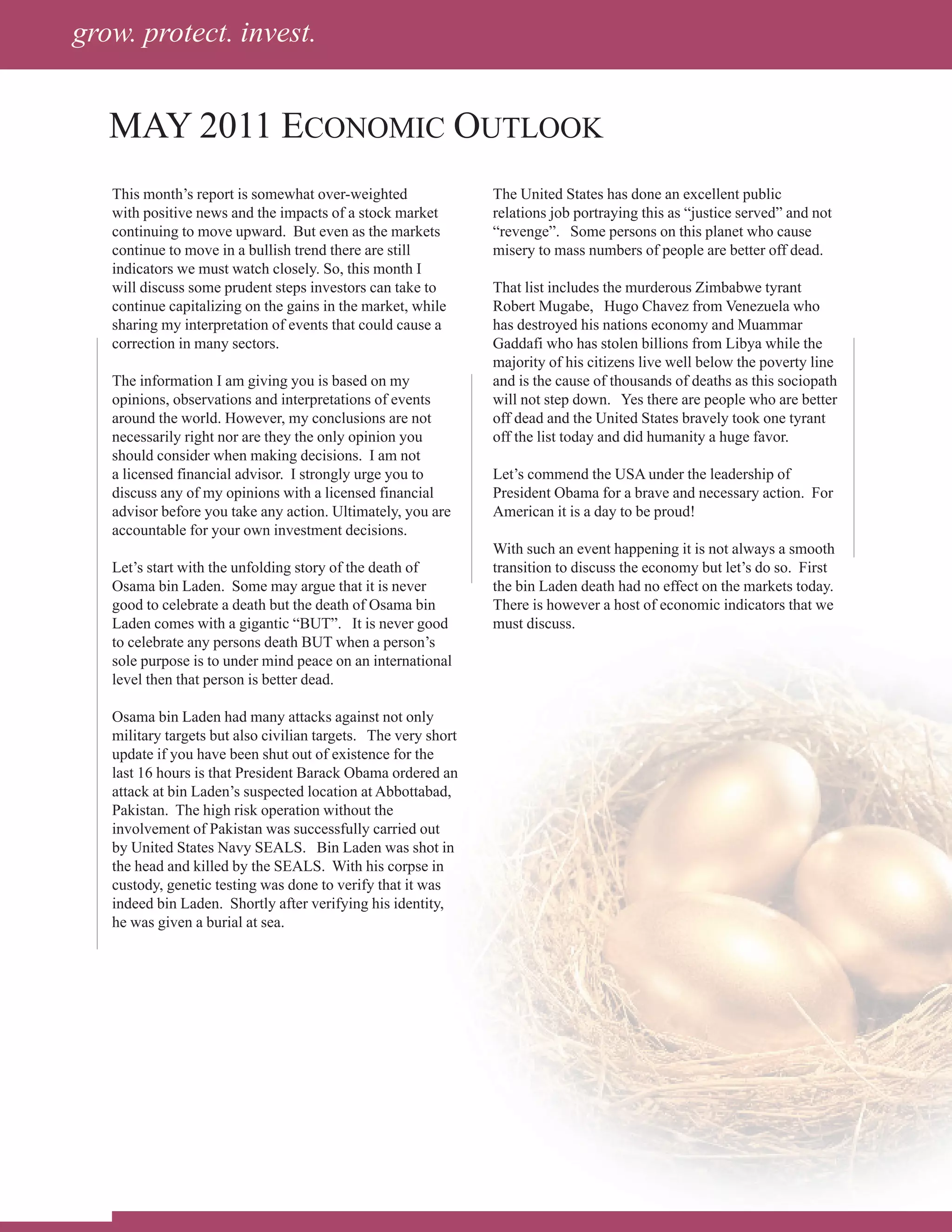 grow. protect. invest.

MAY 2011 ECONOMIC OUTLOOK

This month's report is somewhat over-weighted with positive news and the impacts of a stock market continuing to move upward. But even as the markets continue to move in a bullish trend there are still indicators we must watch closely. So, this month I will discuss some prudent steps investors can take to continue capitalizing on the gains in the market, while sharing my interpretation of events that could cause a correction in many sectors.

The information I am giving you is based on my opinions, observations and interpretations of events around the world. However, my conclusions are not necessarily right nor are they the only opinion you should consider when making decisions. I am not a licensed financial advisor. I strongly urge you to discuss any of my opinions with a licensed financial advisor before you take any action. Ultimately, you are accountable for your own investment decisions.

Let's start with the unfolding story of the death of Osama bin Laden. Some may argue that it is never good to celebrate a death but the death of Osama bin Laden comes with a gigantic "BUT". It is never good to celebrate any persons death BUT when a person's sole purpose is to under mind peace on an international level then that person is better dead.

Osama bin Laden had many attacks against not only military targets but also civilian targets. The very short update if you have been shut out of existence for the last 16 hours is that President Barack Obama ordered an attack at bin Laden's suspected location at Abbottabad, Pakistan. The high risk operation without the involvement of Pakistan was successfully carried out by United States Navy SEALS. Bin Laden was shot in the head and killed by the SEALS. With his corpse in custody, genetic testing was done to verify that it was indeed bin Laden. Shortly after verifying his identity, he was given a burial at sea.

The United States has done an excellent public relations job portraying this as "justice served" and not "revenge". Some persons on this planet who cause misery to mass numbers of people are better off dead.

That list includes the murderous Zimbabwe tyrant Robert Mugabe, Hugo Chavez from Venezuela who has destroyed his nations economy and Muammar Gaddafi who has stolen billions from Libya while the majority of his citizens live well below the poverty line and is the cause of thousands of deaths as this sociopath will not step down. Yes there are people who are better off dead and the United States bravely took one tyrant off the list today and did humanity a huge favor.

Let's commend the USA under the leadership of President Obama for a brave and necessary action. For American it is a day to be proud!

With such an event happening it is not always a smooth transition to discuss the economy but let's do so. First the bin Laden death had no effect on the markets today. There is however a host of economic indicators that we must discuss.